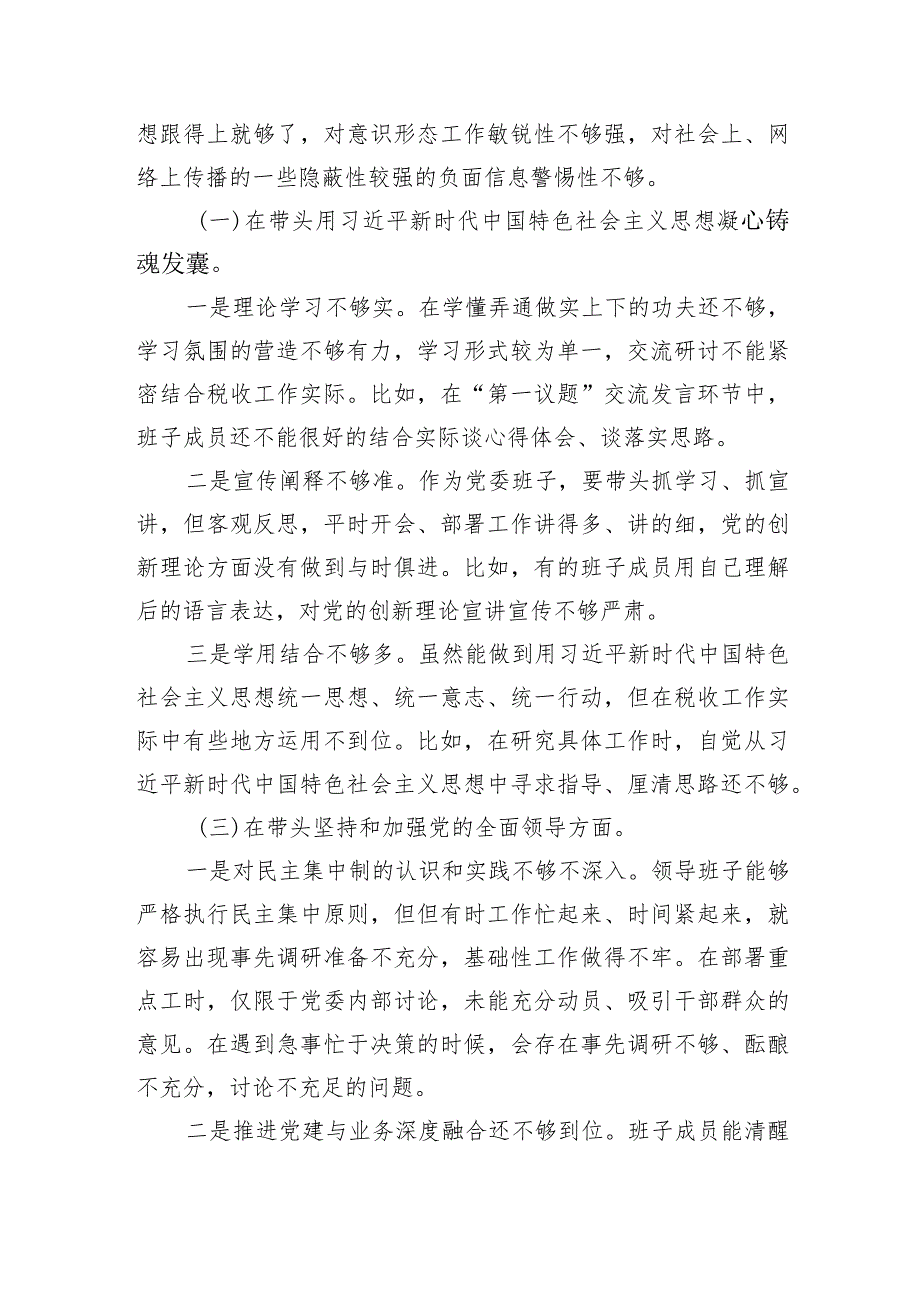 想跟得上就够了，对意识形态工作敏锐性不够强，对社会上、网络上传播的一些隐蔽性较强的负面信息警惕性不够。

（一）在带头用习近平新时代中国特色社会主义思想凝心铸魂发囊。

一是理论学习不够实。在学懂弄通做实上下的功夫还不够，学习氛围的营造不够有力，学习形式较为单一，交流研讨不能紧密结合税收工作实际。比如，在“第一议题”交流发言环节中，班子成员还不能很好的结合实际谈心得体会、谈落实思路。

二是宣传阐释不够准。作为党委班子，要带头抓学习、抓宣讲，但客观反思，平时开会、部署工作讲得多、讲的细，党的创新理论方面没有做到与时俱进。比如，有的班子成员用自己理解后的语言表达，对党的创新理论宣讲宣传不够严肃。

三是学用结合不够多。虽然能做到用习近平新时代中国特色社会主义思想统一思想、统一意志、统一行动，但在税收工作实际中有些地方运用不到位。比如，在研究具体工作时，自觉从习近平新时代中国特色社会主义思想中寻求指导、厘清思路还不够。

（三）在带头坚持和加强党的全面领导方面。

一是对民主集中制的认识和实践不够不深入。领导班子能够严格执行民主集中原则，但但有时工作忙起来、时间紧起来，就容易出现事先调研准备不充分，基础性工作做得不牢。在部署重点工时，仅限于党委内部讨论，未能充分动员、吸引干部群众的意见。在遇到急事忙于决策的时候，会存在事先调研不够、酝酿不充分，讨论不充足的问题。

二是推进党建与业务深度融合还不够到位。班子成员能清醒